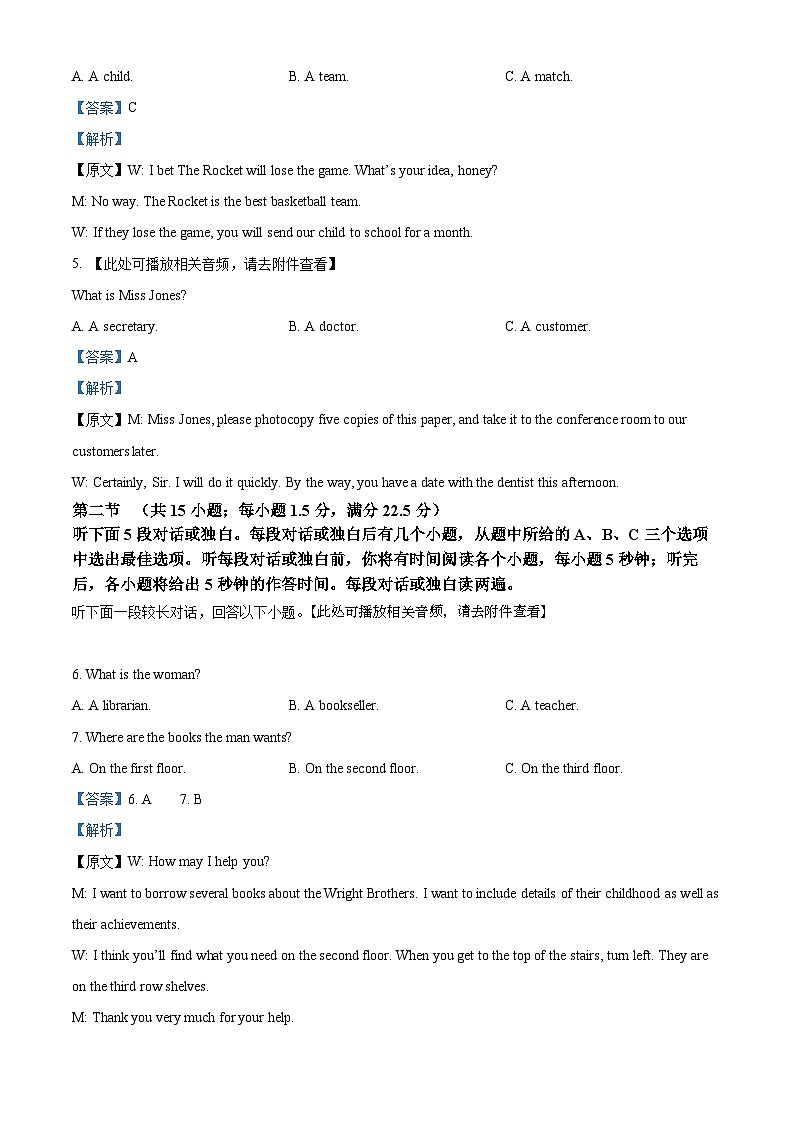 A. A child. B. A team. C. A match.

【答案】C

【解析】

【原文】W: I bet The Rocket will lose the game. What's your idea, honey?

M: No way. The Rocket is the best basketball team.

W: If they lose the game, you will send our child to school for a month.

5. 【此处可播放相关音频，请去附件查看】

What is Miss Jones?

A. A secretary. B. A doctor. C. A customer.

【答案】A

【解析】

【原文】M: Miss Jones, please photocopy five copies of this paper, and take it to the conference room to our customers later.

W: Certainly, Sir. I will do it quickly. By the way, you have a date with the dentist this afternoon.

第二节 （共 15 小题；每小题 1.5 分，满分 22.5 分）

听下面 5 段对话或独白。每段对话或独白后有几个小题，从题中所给的 A、B、C 三个选项中选出最佳选项。听每段对话或独白前，你将有时间阅读各个小题，每小题 5 秒钟；听完后，各小题将给出 5 秒钟的作答时间。每段对话或独白读两遍。

听下面一段较长对话，回答以下小题。【此处可播放相关音频，请去附件查看】

6. What is the woman?

A. A librarian. B. A bookseller. C. A teacher.

7. Where are the books the man wants?

A. On the first floor. B. On the second floor. C. On the third floor.

【答案】6. A 7. B

【解析】

【原文】W: How may I help you?

M: I want to borrow several books about the Wright Brothers. I want to include details of their childhood as well as their achievements.

W: I think you'll find what you need on the second floor. When you get to the top of the stairs, turn left. They are on the third row shelves.

M: Thank you very much for your help.